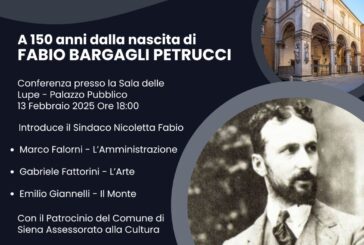 A 150 anni dalla nascita di
FABIO BARGAGLI PETRUCCI

Conferenza presso la Sala delle Lupe - Palazzo Pubblico
13 Febbraio 2025 Ore 18:00

Introduce il Sindaco Nicoletta Fabio

• Marco Falorni - L'Amministrazione
• Gabriele Fattorini - L'Arte
• Emilio Giannelli - Il Monte

Con il Patrocinio del Comune di Siena Assessorato alla Cultura